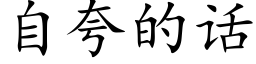 自夸的话